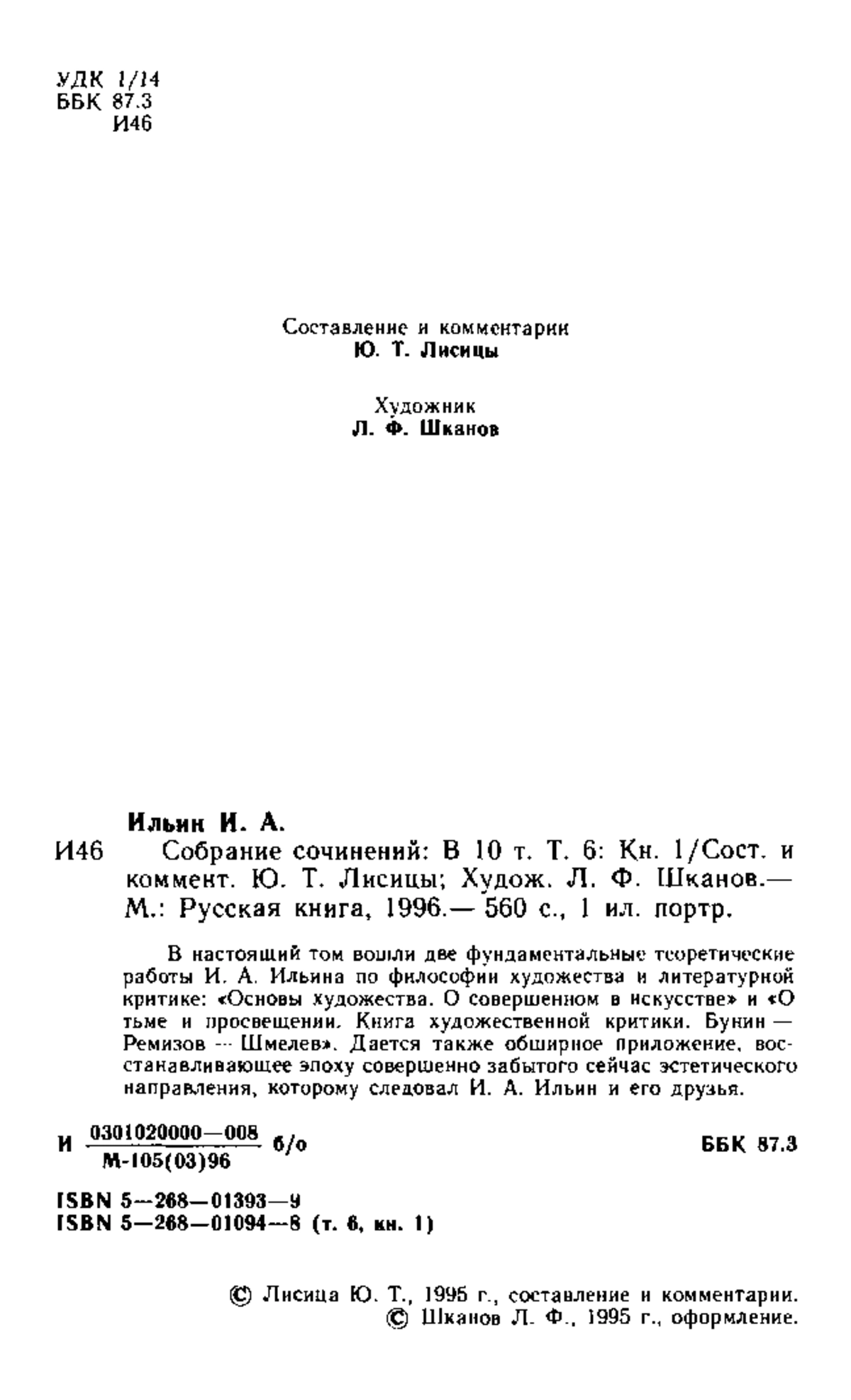 УДК 1/14
ББК 87.3
И46

Составление и комментарии
Ю. Т. Лисицы

Художник
Л. Ф. Шканов

Ильин И. А.

И46 Собрание сочинений: В 10 т. Т. 6: Кн. 1/Сост. и коммент. Ю. Т. Лисицы; Худож. Л. Ф. Шканов.— М.: Русская книга, 1996.— 560 с., 1 ил. портр.

В настоящий том вошли две фундаментальные теоретические работы И. А. Ильина по философии художества и литературной критике: «Основы художества. О совершенном в искусстве» и «О тьме и просвещении. Книга художественной критики. Бунин — Ремизов — Шмелев». Дается также обширное приложение, восстанавливающее эпоху совершенно забытого сейчас эстетического направления, которому следовал И. А. Ильин и его друзья.

И $\frac{0301020000—008}{М-105(03)96}$ б/о

ББК 87.3

ISBN 5—268—01393—9
ISBN 5—268—01094—8 (т. 6, кн. 1)

© Лисица Ю. Т., 1995 г., составление и комментарии.
© Шканов Л. Ф., 1995 г., оформление.